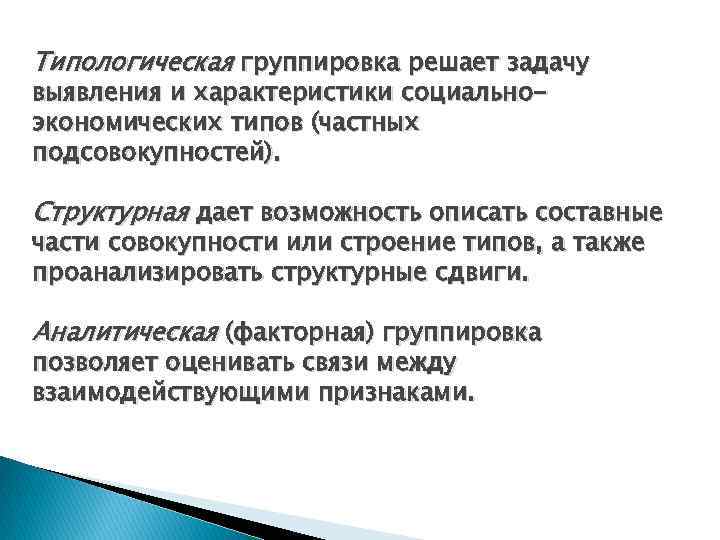 Типологическая группировка решает задачу выявления и характеристики социально-экономических типов (частных подсовокупностей).

Структурная дает возможность описать составные части совокупности или строение типов, а также проанализировать структурные сдвиги.

Аналитическая (факторная) группировка позволяет оценивать связи между взаимодействующими признаками.